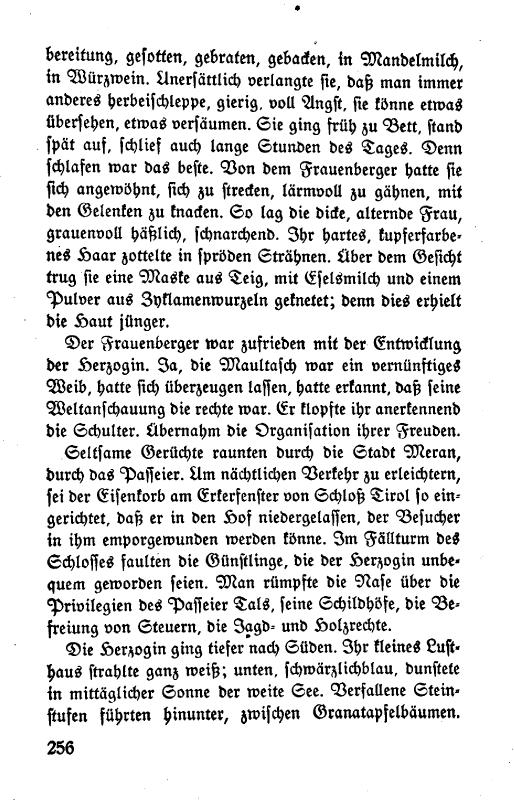 bereitung, gesotten, gebraten, gebacken, in Mandelmilch, in Würzwein. Unersättlich verlangte sie, daß man immer anderes herbeischleppe, gierig, voll Angst, sie könne etwas übersehen, etwas versäumen. Sie ging früh zu Bett, stand spät auf, schlief auch lange Stunden des Tages. Denn schlafen war das beste. Von dem Frauenberger hatte sie sich angewöhnt, sich zu strecken, lärmvoll zu gähnen, mit den Gelenken zu knacken. So lag die dicke, alternde Frau, grauenvoll häßlich, schnarchend. Ihr hartes, kupferfarbenes Haar zottelte in spröden Strähnen. Über dem Gesicht trug sie eine Maske aus Teig, mit Eselsmilch und einem Pulver aus Zyklamenwurzeln geknetet; denn dies erhielt die Haut jünger.

Der Frauenberger war zufrieden mit der Entwicklung der Herzogin. Ja, die Maultasch war ein vernünftiges Weib, hatte sich überzeugen lassen, hatte erkannt, daß seine Weltanschauung die rechte war. Er klopfte ihr anerkennend die Schulter. Übernahm die Organisation ihrer Freuden.

Seltsame Gerüchte raunten durch die Stadt Meran, durch das Passeier. Um nächtlichen Verkehr zu erleichtern, sei der Eisenkorb am Erkerfenster von Schloß Tirol so eingerichtet, daß er in den Hof niedergelassen, der Besucher in ihm emporgewunden werden könne. Im Fällturm des Schlosses faulten die Günstlinge, die der Herzogin unbequem geworden seien. Man rümpfte die Nase über die Privilegien des Passeier Tals, seine Schildhöfe, die Befreiung von Steuern, die Jagd- und Holzrechte.

Die Herzogin ging tiefer nach Süden. Ihr kleines Lusthaus strahlte ganz weiß; unten, schwärzlichblau, dunstete in mittäglicher Sonne der weite See. Verfallene Steinstufen führten hinunter, zwischen Granatapfelbäumen.

256